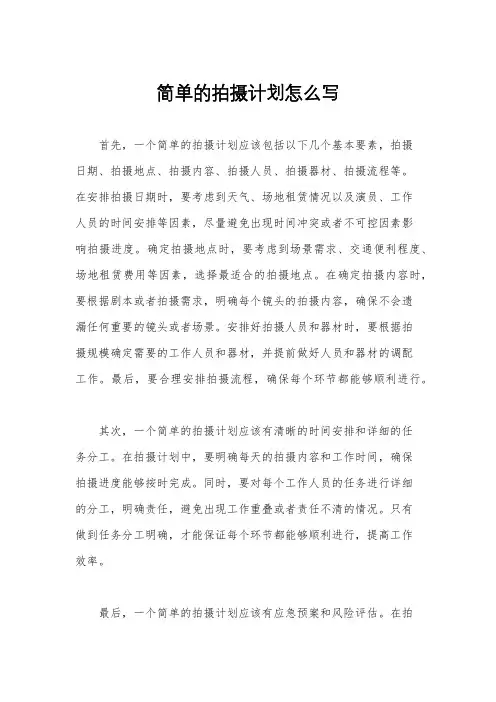 简单的拍摄计划怎么写

首先，一个简单的拍摄计划应该包括以下几个基本要素，拍摄日期、拍摄地点、拍摄内容、拍摄人员、拍摄器材、拍摄流程等。在安排拍摄日期时，要考虑到天气、场地租赁情况以及演员、工作人员的时间安排等因素，尽量避免出现时间冲突或者不可控因素影响拍摄进度。确定拍摄地点时，要考虑到场景需求、交通便利程度、场地租赁费用等因素，选择最适合的拍摄地点。在确定拍摄内容时，要根据剧本或者拍摄需求，明确每个镜头的拍摄内容，确保不会遗漏任何重要的镜头或者场景。安排好拍摄人员和器材时，要根据拍摄规模确定需要的工作人员和器材，并提前做好人员和器材的调配工作。最后，要合理安排拍摄流程，确保每个环节都能够顺利进行。

其次，一个简单的拍摄计划应该有清晰的时间安排和详细的任务分工。在拍摄计划中，要明确每天的拍摄内容和工作时间，确保拍摄进度能够按时完成。同时，要对每个工作人员的任务进行详细的分工，明确责任，避免出现工作重叠或者责任不清的情况。只有做到任务分工明确，才能保证每个环节都能够顺利进行，提高工作效率。

最后，一个简单的拍摄计划应该有应急预案和风险评估。在拍